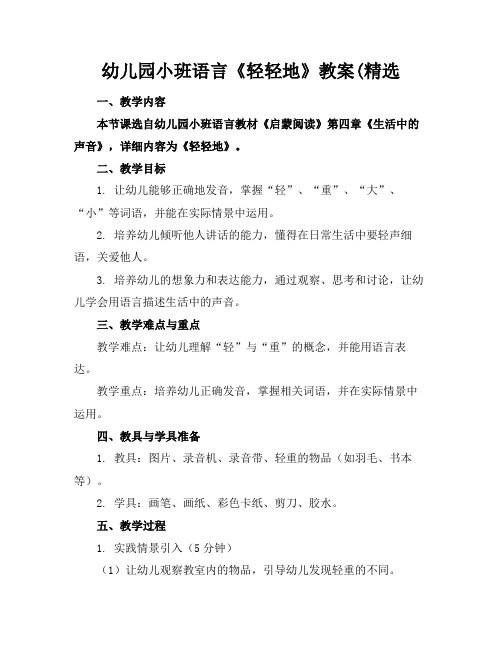 幼儿园小班语言《轻轻地》教案(精选

一、教学内容

本节课选自幼儿园小班语言教材《启蒙阅读》第四章《生活中的声音》，详细内容为《轻轻地》。

二、教学目标

1. 让幼儿能够正确地发音，掌握“轻”、“重”、“大”、“小”等词语，并能在实际情景中运用。

2. 培养幼儿倾听他人讲话的能力，懂得在日常生活中要轻声细语，关爱他人。

3. 培养幼儿的想象力和表达能力，通过观察、思考和讨论，让幼儿学会用语言描述生活中的声音。

三、教学难点与重点

教学难点：让幼儿理解“轻”与“重”的概念，并能用语言表达。

教学重点：培养幼儿正确发音，掌握相关词语，并在实际情景中运用。

四、教具与学具准备

1. 教具：图片、录音机、录音带、轻重的物品（如羽毛、书本等）。

2. 学具：画笔、画纸、彩色卡纸、剪刀、胶水。

五、教学过程

1. 实践情景引入（5分钟）

（1）让幼儿观察教室内的物品，引导幼儿发现轻重的不同。